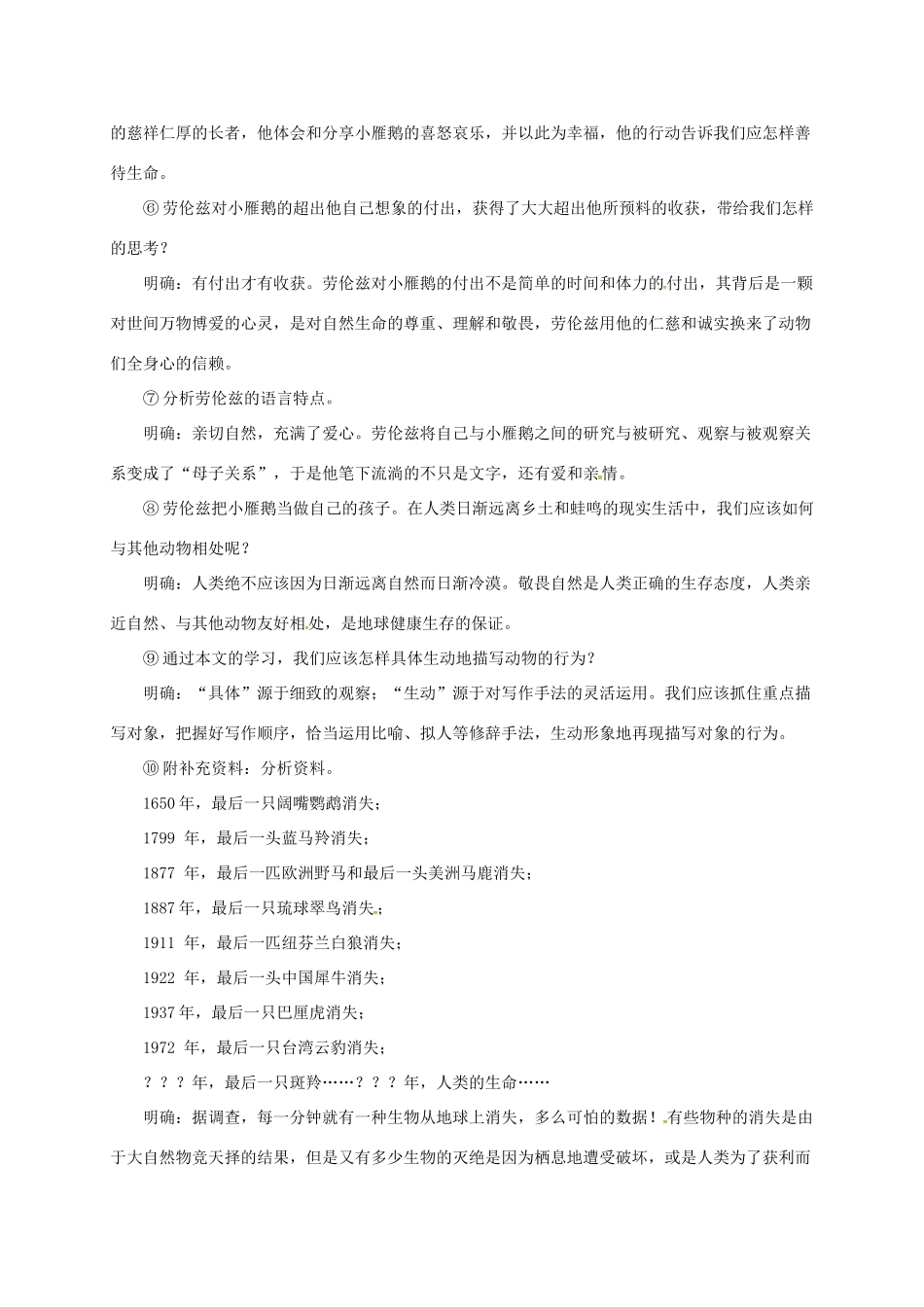 的慈祥仁厚的长者，他体会和分享小雁鹅的喜怒哀乐，并以此为幸福，他的行动告诉我们应怎样善待生命。

⑥ 劳伦兹对小雁鹅的超出他自己想象的付出，获得了大大超出他所预料的收获，带给我们怎样的思考？

明确：有付出才有收获。劳伦兹对小雁鹅的付出不是简单的时间和体力的付出，其背后是一颗对世间万物博爱的心灵，是对自然生命的尊重、理解和敬畏，劳伦兹用他的仁慈和诚实换来了动物们全身心的信赖。

⑦ 分析劳伦兹的语言特点。

明确：亲切自然，充满了爱心。劳伦兹将自己与小雁鹅之间的研究与被研究、观察与被观察关系变成了“母子关系”，于是他笔下流淌的不只是文字，还有爱和亲情。

⑧ 劳伦兹把小雁鹅当做自己的孩子。在人类日渐远离乡土和蛙鸣的现实生活中，我们应该如何与其他动物相处呢？

明确：人类绝不应该因为日渐远离自然而日渐冷漠。敬畏自然是人类正确的生存态度，人类亲近自然、与其他动物友好相处，是地球健康生存的保证。

⑨ 通过本文的学习，我们应该怎样具体生动地描写动物的行为？

明确：“具体”源于细致的观察；“生动”源于对写作手法的灵活运用。我们应该抓住重点描写对象，把握好写作顺序，恰当运用比喻、拟人等修辞手法，生动形象地再现描写对象的行为。

⑩ 附补充资料：分析资料。

1650 年，最后一只阔嘴鹦鹉消失；

1799 年，最后一头蓝马羚消失；

1877 年，最后一匹欧洲野马和最后一头美洲马鹿消失；

1887 年，最后一只琉球翠鸟消失；

1911 年，最后一匹纽芬兰白狼消失；

1922 年，最后一头中国犀牛消失；

1937 年，最后一只巴厘虎消失；

1972 年，最后一只台湾云豹消失；

？？？年，最后一只斑羚……？？？年，人类的生命……

明确：据调查，每一分钟就有一种生物从地球上消失，多么可怕的数据！有些物种的消失是由于大自然物竞天择的结果，但是又有多少生物的灭绝是因为栖息地遭受破坏，或是人类为了获利而